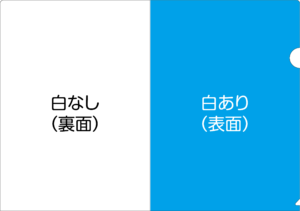 白なし
(裏面)

白あり
(表面)